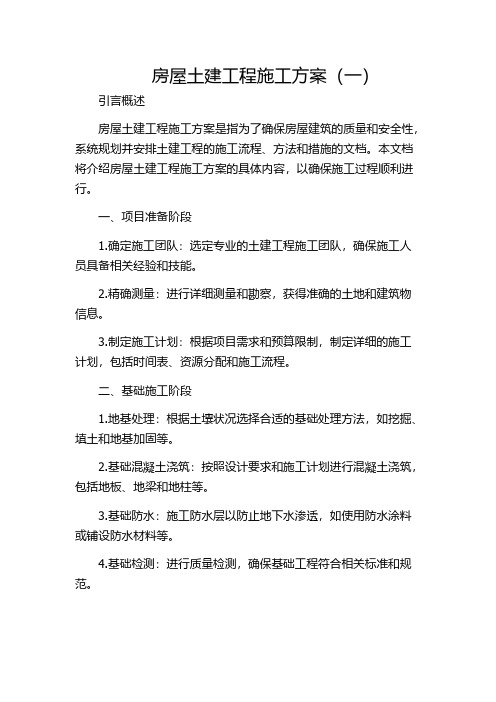 房屋土建工程施工方案（一）

引言概述

房屋土建工程施工方案是指为了确保房屋建筑的质量和安全性，系统规划并安排土建工程的施工流程、方法和措施的文档。本文档将介绍房屋土建工程施工方案的具体内容，以确保施工过程顺利进行。

一、项目准备阶段

1.确定施工团队：选定专业的土建工程施工团队，确保施工人员具备相关经验和技能。

2.精确测量：进行详细测量和勘察，获得准确的土地和建筑物信息。

3.制定施工计划：根据项目需求和预算限制，制定详细的施工计划，包括时间表、资源分配和施工流程。

二、基础施工阶段

1.地基处理：根据土壤状况选择合适的基础处理方法，如挖掘、填土和地基加固等。

2.基础混凝土浇筑：按照设计要求和施工计划进行混凝土浇筑，包括地板、地梁和地柱等。

3.基础防水：施工防水层以防止地下水渗透，如使用防水涂料或铺设防水材料等。

4.基础检测：进行质量检测，确保基础工程符合相关标准和规范。